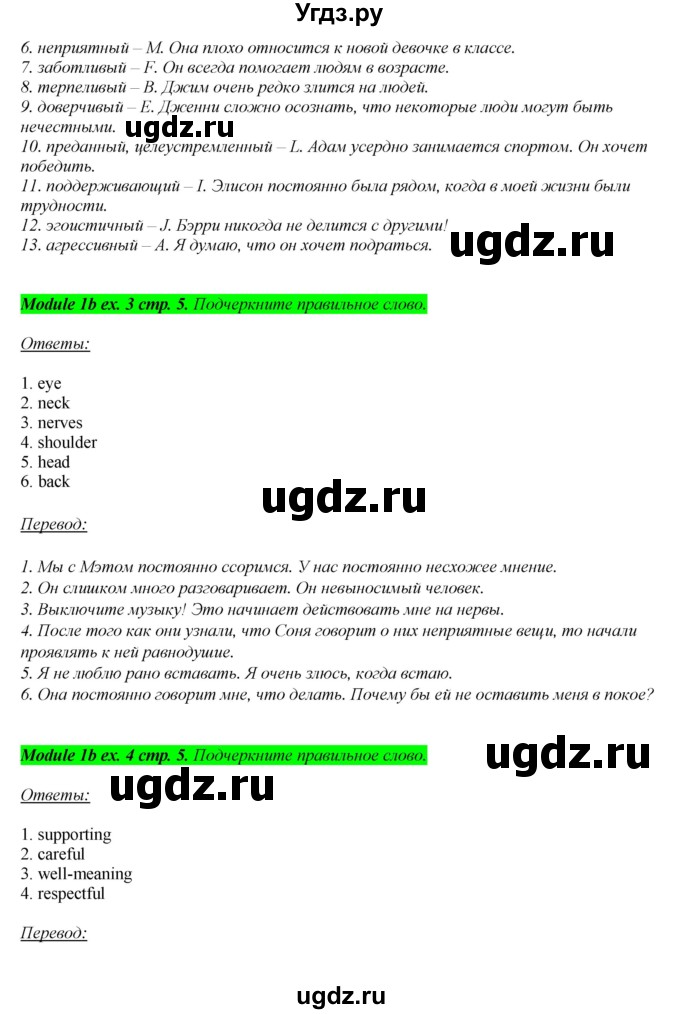 Угдз.ру

6. неприятный – M. Она плохо относится к новой девочке в классе.
7. заботливый – F. Он всегда помогает людям в возрасте.
8. терпеливый – B. Джим очень редко злится на людей.
9. доверчивый – E. Дженни сложно осознать, что некоторые люди могут быть нечестными. ugdz.ru
10. преданный, целеустремленный – L. Адам усердно занимается спортом. Он хочет победить.
11. поддерживающий – I. Элисон постоянно была рядом, когда в моей жизни были трудности.
12. эгоистичный – J. Бэрри никогда не делится с другими!
13. агрессивный – A. Я думаю, что он хочет подраться. ugdz.ru

Module 1b ex. 3 стр. 5. Подчеркните правильное слово.

Ответы:

1. eye
2. neck
3. nerves
4. shoulder
5. head
6. back

ugdz.ru

Перевод:

1. Мы с Мэтом постоянно ссоримся. У нас постоянно несхожее мнение.
2. Он слишком много разговаривает. Он невыносимый человек.
3. Выключите музыку! Это начинает действовать мне на нервы.
4. После того как они узнали, что Соня говорит о них неприятные вещи, то начали проявлять к ней равнодушие.
5. Я не люблю рано вставать. Я очень злюсь, когда встаю.
6. Она постоянно говорит мне, что делать. Почему бы ей не оставить меня в покое?

Module 1b ex. 4 стр. 5. Подчеркните правильное слово. ugdz.ru

Ответы: ugdz.ru

1. supporting
2. careful
3. well-meaning
4. respectful

Перевод:

ugdz.ru